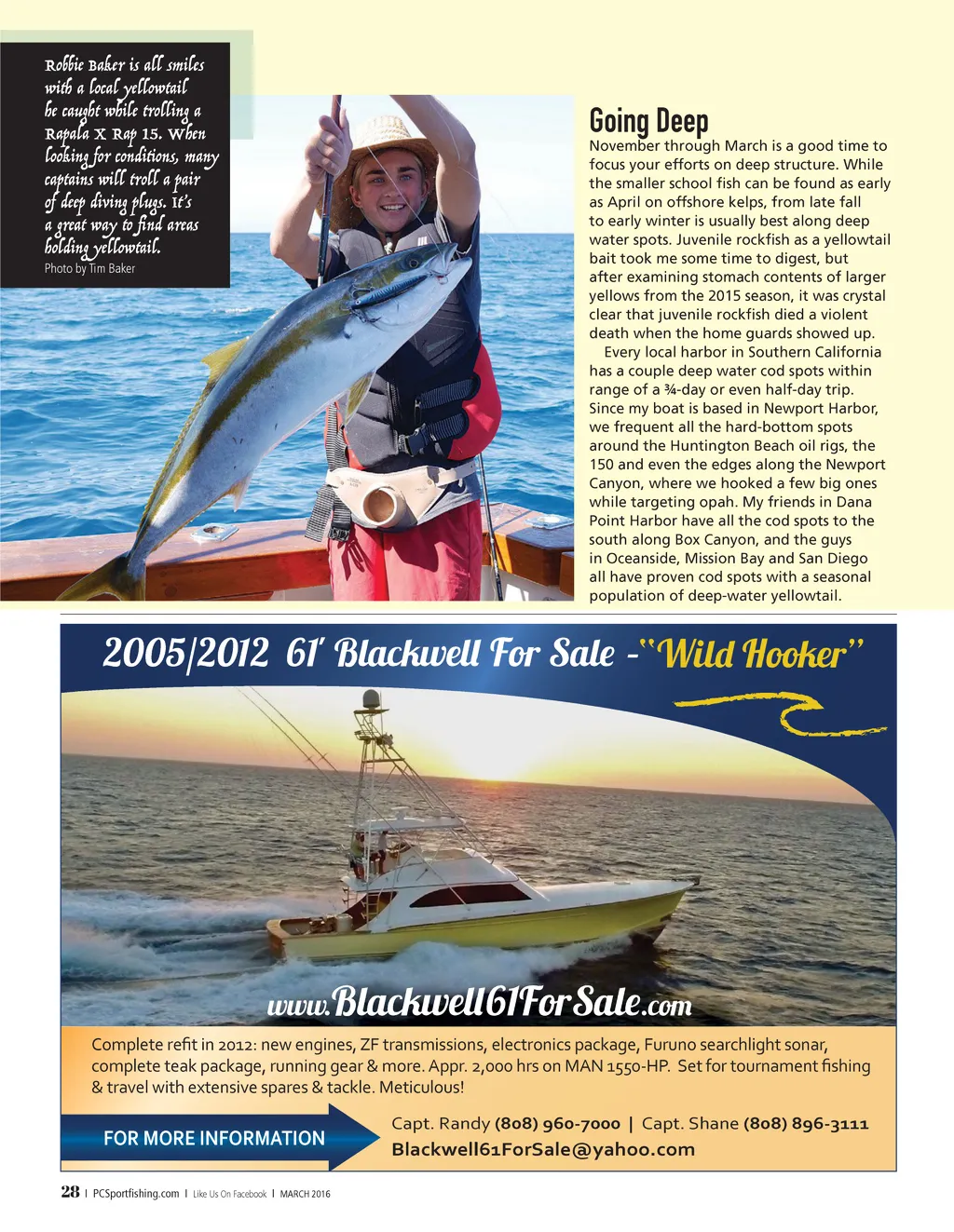 Robbie Baker is all smiles with a local yellowtail he caught while trolling a Rapala X Rap 15. When looking for conditions, many captains will troll a pair of deep diving plugs. It's a great way to find areas holding yellowtail.
Photo by Tim Baker

Going Deep
November through March is a good time to focus your efforts on deep structure. While the smaller school fish can be found as early as April on offshore kelps, from late fall to early winter is usually best along deep water spots. Juvenile rockfish as a yellowtail bait took me some time to digest, but after examining stomach contents of larger yellows from the 2015 season, it was crystal clear that juvenile rockfish died a violent death when the home guards showed up.

Every local harbor in Southern California has a couple deep water cod spots within range of a ¾-day or even half-day trip. Since my boat is based in Newport Harbor, we frequent all the hard-bottom spots around the Huntington Beach oil rigs, the 150 and even the edges along the Newport Canyon, where we hooked a few big ones while targeting opah. My friends in Dana Point Harbor have all the cod spots to the south along Box Canyon, and the guys in Oceanside, Mission Bay and San Diego all have proven cod spots with a seasonal population of deep-water yellowtail.

2005/2012 61' Blackwell For Sale - "Wild Hooker"

www.Blackwell61ForSale.com

Complete refit in 2012: new engines, ZF transmissions, electronics package, Furuno searchlight sonar, complete teak package, running gear & more. Appr. 2,000 hrs on MAN 1550-HP. Set for tournament fishing & travel with extensive spares & tackle. Meticulous!

FOR MORE INFORMATION

Capt. Randy (808) 960-7000 | Capt. Shane (808) 896-3111
Blackwell61ForSale@yahoo.com

28 | PCSportfishing.com | Like Us On Facebook | MARCH 2016